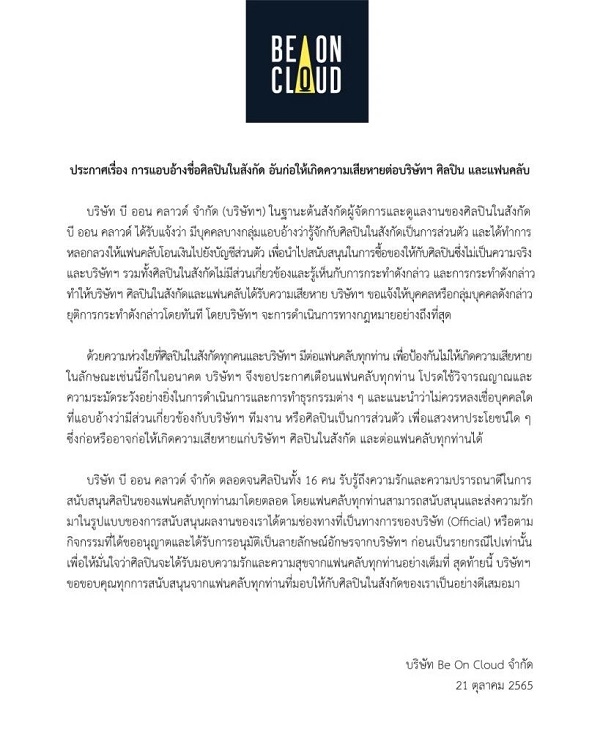 BE ON
CLOUD

ประกาศเรื่อง การแอบอ้างชื่อศิลปินในสังกัด อันก่อให้เกิดความเสียหายต่อบริษัทฯ ศิลปิน และแฟนคลับ

บริษัท บี ออน คลาวด์ จำกัด (บริษัทฯ) ในฐานะต้นสังกัดผู้จัดการและดูแลงานของศิลปินในสังกัด บี ออน คลาวด์ ได้รับแจ้งว่า มีบุคคลบางกลุ่มแอบอ้างว่ารู้จักกับศิลปินในสังกัดเป็นการส่วนตัว และได้ทำการหลอกลวงให้แฟนคลับโอนเงินไปยังบัญชีส่วนตัว เพื่อนำไปสนับสนุนในการซื้อของให้กับศิลปินซึ่งไม่เป็นความจริง และบริษัทฯ รวมทั้งศิลปินในสังกัดไม่มีส่วนเกี่ยวข้องและรู้เห็นกับการกระทำดังกล่าว และการกระทำดังกล่าวทำให้บริษัทฯ ศิลปินในสังกัดและแฟนคลับได้รับความเสียหาย บริษัทฯ ขอแจ้งให้บุคคลหรือกลุ่มบุคคลดังกล่าวยุติการกระทำดังกล่าวโดยทันที โดยบริษัทฯ จะการดำเนินการทางกฎหมายอย่างถึงที่สุด

ด้วยความห่วงใยที่ศิลปินในสังกัดทุกคนและบริษัทฯ มีต่อแฟนคลับทุกท่าน เพื่อป้องกันไม่ให้เกิดความเสียหายในลักษณะเช่นนี้อีกในอนาคต บริษัทฯ จึงขอประกาศเตือนแฟนคลับทุกท่าน โปรดใช้วิจารณญาณและความระมัดระวังอย่างยิ่งในการดำเนินการและการทำธุรกรรมต่าง ๆ และแนะนำว่าไม่ควรหลงเชื่อบุคคลใดที่แอบอ้างว่ามีส่วนเกี่ยวข้องกับบริษัทฯ ทีมงาน หรือศิลปินเป็นการส่วนตัว เพื่อแสวงหาประโยชน์ใด ๆ ซึ่งก่อหรืออาจก่อให้เกิดความเสียหายแก่บริษัทฯ ศิลปินในสังกัด และต่อแฟนคลับทุกท่านได้

บริษัท บี ออน คลาวด์ จำกัด ตลอดจนศิลปินทั้ง 16 คน รับรู้ถึงความรักและความปรารถนาดีในการสนับสนุนศิลปินของแฟนคลับทุกท่านมาโดยตลอด โดยแฟนคลับทุกท่านสามารถสนับสนุนและส่งความรักมาในรูปแบบของการสนับสนุนผลงานของเราได้ตามช่องทางที่เป็นทางการของบริษัท (Official) หรือตามกิจกรรมที่ได้ขออนุญาตและได้รับการอนุมัติเป็นลายลักษณ์อักษรจากบริษัทฯ ก่อนเป็นรายกรณีไปเท่านั้น เพื่อให้มั่นใจว่าศิลปินจะได้รับมอบความรักและความสุขจากแฟนคลับทุกท่านอย่างเต็มที่ สุดท้ายนี้ บริษัทฯ ขอขอบคุณทุกการสนับสนุนจากแฟนคลับทุกท่านที่มอบให้กับศิลปินในสังกัดของเราเป็นอย่างดีเสมอมา

บริษัท Be On Cloud จำกัด
21 ตุลาคม 2565